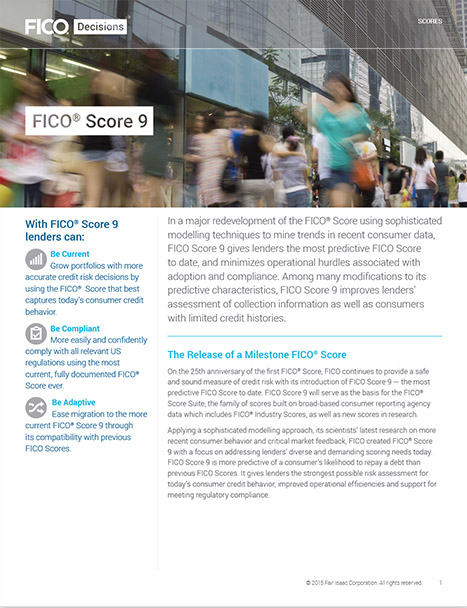 FICO Decisions

SCORES

FICO® Score 9

With FICO® Score 9 lenders can:

Be Current
Grow portfolios with more accurate credit risk decisions by using the FICO® Score that best captures today's consumer credit behavior.

Be Compliant
More easily and confidently comply with all relevant US regulations using the most current, fully documented FICO® Score ever.

Be Adaptive
Ease migration to the more current FICO® Score 9 through its compatibility with previous FICO Scores.

In a major redevelopment of the FICO® Score using sophisticated modelling techniques to mine trends in recent consumer data, FICO Score 9 gives lenders the most predictive FICO Score to date, and minimizes operational hurdles associated with adoption and compliance. Among many modifications to its predictive characteristics, FICO Score 9 improves lenders' assessment of collection information as well as consumers with limited credit histories.

The Release of a Milestone FICO® Score

On the 25th anniversary of the first FICO® Score, FICO continues to provide a safe and sound measure of credit risk with its introduction of FICO Score 9 — the most predictive FICO Score to date. FICO Score 9 will serve as the basis for the FICO® Score Suite, the family of scores built on broad-based consumer reporting agency data which includes FICO® Industry Scores, as well as new scores in research.

Applying a sophisticated modelling approach, its scientists' latest research on more recent consumer behavior and critical market feedback, FICO created FICO® Score 9 with a focus on addressing lenders' diverse and demanding scoring needs today. FICO Score 9 is more predictive of a consumer's likelihood to repay a debt than previous FICO Scores. It gives lenders the strongest possible risk assessment for today's consumer credit behavior, improved operational efficiencies and support for meeting regulatory compliance.

© 2015 Fair Isaac Corporation. All rights reserved. 1